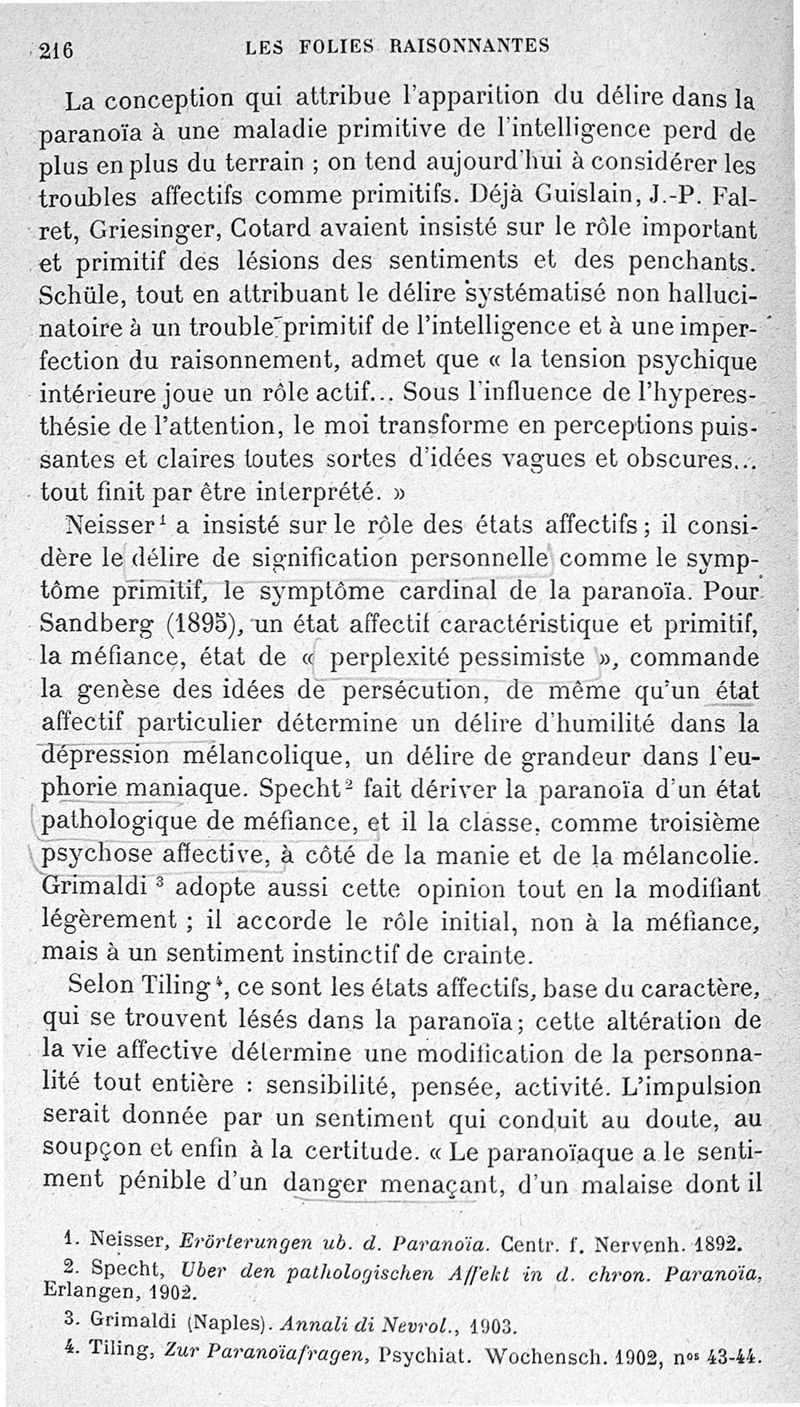 216 LES FOLIES RAISONNANTES

La conception qui attribue l'apparition du délire dans la paranoïa à une maladie primitive de l'intelligence perd de plus en plus du terrain ; on tend aujourd'hui à considérer les troubles affectifs comme primitifs. Déjà Guislain, J.-P. Falret, Griesinger, Cotard avaient insisté sur le rôle important et primitif des lésions des sentiments et des penchants. Schüle, tout en attribuant le délire systématisé non hallucinatoire à un trouble primitif de l'intelligence et à une imperfection du raisonnement, admet que « la tension psychique intérieure joue un rôle actif... Sous l'influence de l'hyperesthésie de l'attention, le moi transforme en perceptions puissantes et claires toutes sortes d'idées vagues et obscures... tout finit par être interprété. »

Neisser$^1$ a insisté sur le rôle des états affectifs ; il considère le délire de signification personnelle comme le symptôme primitif, le symptôme cardinal de la paranoïa. Pour Sandberg (1895), un état affectif caractéristique et primitif, la méfiance, état de « perplexité pessimiste », commande la genèse des idées de persécution, de même qu'un état affectif particulier détermine un délire d'humilité dans la dépression mélancolique, un délire de grandeur dans l'euphorie maniaque. Specht$^2$ fait dériver la paranoïa d'un état pathologique de méfiance, et il la classe, comme troisième psychose affective, à côté de la manie et de la mélancolie. Grimaldi$^3$ adopte aussi cette opinion tout en la modifiant légèrement ; il accorde le rôle initial, non à la méfiance, mais à un sentiment instinctif de crainte.

Selon Tiling$^4$, ce sont les états affectifs, base du caractère, qui se trouvent lésés dans la paranoïa ; cette altération de la vie affective détermine une modification de la personnalité tout entière : sensibilité, pensée, activité. L'impulsion serait donnée par un sentiment qui conduit au doute, au soupçon et enfin à la certitude. « Le paranoïaque a le sentiment pénible d'un danger menaçant, d'un malaise dont il

1. Neisser, Erörterungen ub. d. Paranoïa. Centr. f. Nervenh. 1892.
2. Specht, Uber den pathologischen Affekt in d. chron. Paranoïa, Erlangen, 1902.
3. Grimaldi (Naples). Annali di Nevrol., 1903.
4. Tiling, Zur Paranoïafragen, Psychiat. Wochensch. 1902, n$^{os}$ 43-44.